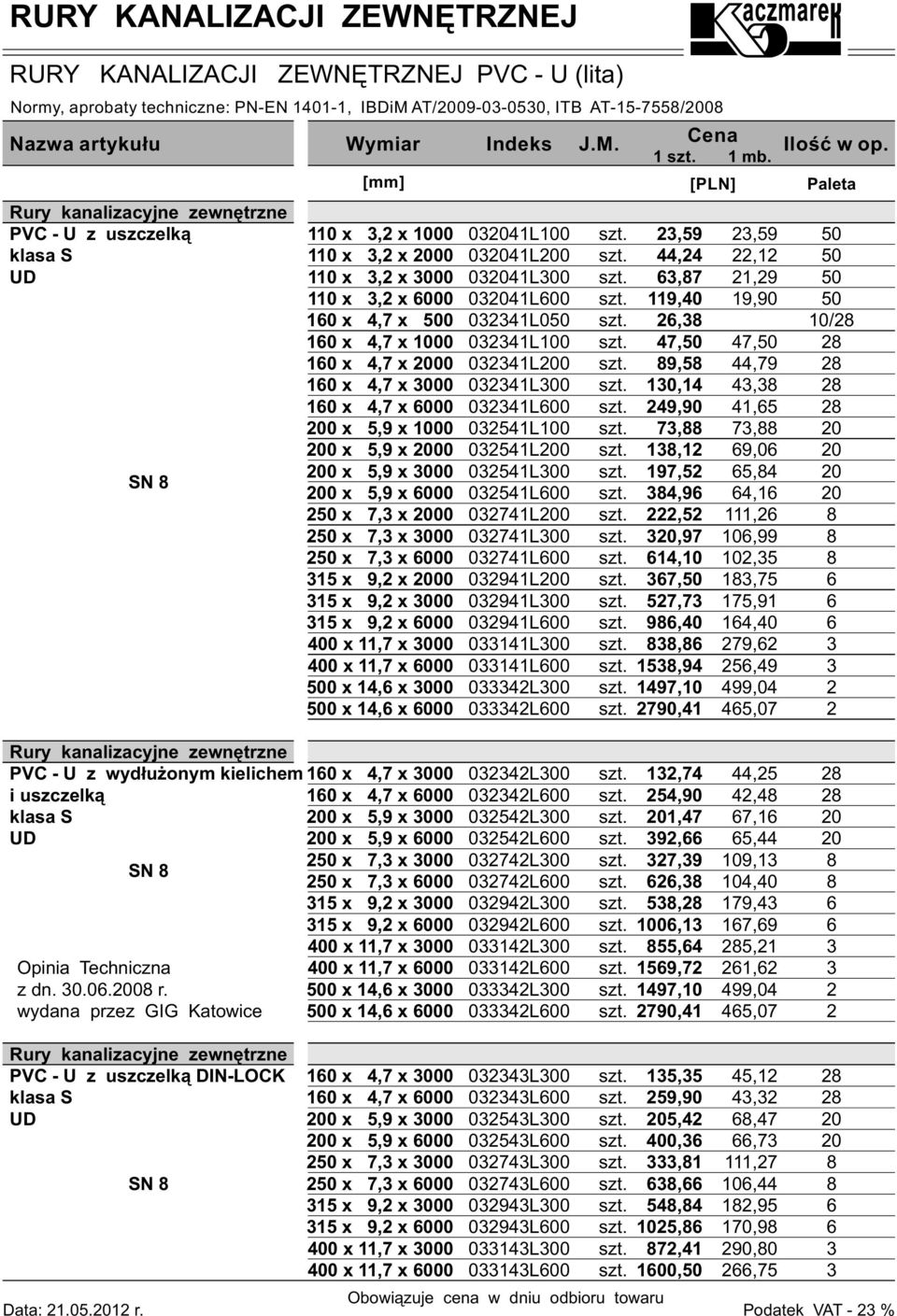 RURY KANALIZACJI ZEWNĘTRZNEJ

Kaczmarek

RURY KANALIZACJI ZEWNĘTRZNEJ PVC - U (lita)

Normy, aprobaty techniczne: PN-EN 1401-1, IBDiM AT/2009-03-0530, ITB AT-15-7558/2008

| Nazwa artykułu | Wymiar [mm] | Indeks | J.M. | Cena 1 szt. [PLN] | Cena 1 mb. [PLN] | Ilość w op. Paleta |
|---|---|---|---|---|---|---|
| Rury kanalizacyjne zewnętrzne PVC - U z uszczelką klasa S UD SN 8 | 110 x 3,2 x 1000 | 032041L100 | szt. | 23,59 | 23,59 | 50 |
| | 110 x 3,2 x 2000 | 032041L200 | szt. | 44,24 | 22,12 | 50 |
| | 110 x 3,2 x 3000 | 032041L300 | szt. | 63,87 | 21,29 | 50 |
| | 110 x 3,2 x 6000 | 032041L600 | szt. | 119,40 | 19,90 | 50 |
| | 160 x 4,7 x 500 | 032341L050 | szt. | 26,38 | | 10/28 |
| | 160 x 4,7 x 1000 | 032341L100 | szt. | 47,50 | 47,50 | 28 |
| | 160 x 4,7 x 2000 | 032341L200 | szt. | 89,58 | 44,79 | 28 |
| | 160 x 4,7 x 3000 | 032341L300 | szt. | 130,14 | 43,38 | 28 |
| | 160 x 4,7 x 6000 | 032341L600 | szt. | 249,90 | 41,65 | 28 |
| | 200 x 5,9 x 1000 | 032541L100 | szt. | 73,88 | 73,88 | 20 |
| | 200 x 5,9 x 2000 | 032541L200 | szt. | 138,12 | 69,06 | 20 |
| | 200 x 5,9 x 3000 | 032541L300 | szt. | 197,52 | 65,84 | 20 |
| | 200 x 5,9 x 6000 | 032541L600 | szt. | 384,96 | 64,16 | 20 |
| | 250 x 7,3 x 2000 | 032741L200 | szt. | 222,52 | 111,26 | 8 |
| | 250 x 7,3 x 3000 | 032741L300 | szt. | 320,97 | 106,99 | 8 |
| | 250 x 7,3 x 6000 | 032741L600 | szt. | 614,10 | 102,35 | 8 |
| | 315 x 9,2 x 2000 | 032941L200 | szt. | 367,50 | 183,75 | 6 |
| | 315 x 9,2 x 3000 | 032941L300 | szt. | 527,73 | 175,91 | 6 |
| | 315 x 9,2 x 6000 | 032941L600 | szt. | 986,40 | 164,40 | 6 |
| | 400 x 11,7 x 3000 | 033141L300 | szt. | 838,86 | 279,62 | 3 |
| | 400 x 11,7 x 6000 | 033141L600 | szt. | 1538,94 | 256,49 | 3 |
| | 500 x 14,6 x 3000 | 033342L300 | szt. | 1497,10 | 499,04 | 2 |
| | 500 x 14,6 x 6000 | 033342L600 | szt. | 2790,41 | 465,07 | 2 |
| Rury kanalizacyjne zewnętrzne PVC - U z wydłużonym kielichem i uszczelką klasa S UD SN 8 Opinia Techniczna z dn. 30.06.2008 r. wydana przez GIG Katowice | 160 x 4,7 x 3000 | 032342L300 | szt. | 132,74 | 44,25 | 28 |
| | 160 x 4,7 x 6000 | 032342L600 | szt. | 254,90 | 42,48 | 28 |
| | 200 x 5,9 x 3000 | 032542L300 | szt. | 201,47 | 67,16 | 20 |
| | 200 x 5,9 x 6000 | 032542L600 | szt. | 392,66 | 65,44 | 20 |
| | 250 x 7,3 x 3000 | 032742L300 | szt. | 327,39 | 109,13 | 8 |
| | 250 x 7,3 x 6000 | 032742L600 | szt. | 626,38 | 104,40 | 8 |
| | 315 x 9,2 x 3000 | 032942L300 | szt. | 538,28 | 179,43 | 6 |
| | 315 x 9,2 x 6000 | 032942L600 | szt. | 1006,13 | 167,69 | 6 |
| | 400 x 11,7 x 3000 | 033142L300 | szt. | 855,64 | 285,21 | 3 |
| | 400 x 11,7 x 6000 | 033142L600 | szt. | 1569,72 | 261,62 | 3 |
| | 500 x 14,6 x 3000 | 033342L300 | szt. | 1497,10 | 499,04 | 2 |
| | 500 x 14,6 x 6000 | 033342L600 | szt. | 2790,41 | 465,07 | 2 |
| Rury kanalizacyjne zewnętrzne PVC - U z uszczelką DIN-LOCK klasa S UD SN 8 | 160 x 4,7 x 3000 | 032343L300 | szt. | 135,35 | 45,12 | 28 |
| | 160 x 4,7 x 6000 | 032343L600 | szt. | 259,90 | 43,32 | 28 |
| | 200 x 5,9 x 3000 | 032543L300 | szt. | 205,42 | 68,47 | 20 |
| | 200 x 5,9 x 6000 | 032543L600 | szt. | 400,36 | 66,73 | 20 |
| | 250 x 7,3 x 3000 | 032743L300 | szt. | 333,81 | 111,27 | 8 |
| | 250 x 7,3 x 6000 | 032743L600 | szt. | 638,66 | 106,44 | 8 |
| | 315 x 9,2 x 3000 | 032943L300 | szt. | 548,84 | 182,95 | 6 |
| | 315 x 9,2 x 6000 | 032943L600 | szt. | 1025,86 | 170,98 | 6 |
| | 400 x 11,7 x 3000 | 033143L300 | szt. | 872,41 | 290,80 | 3 |
| | 400 x 11,7 x 6000 | 033143L600 | szt. | 1600,50 | 266,75 | 3 |

Data: 21.05.2012 r.
Obowiązuje cena w dniu odbioru towaru
Podatek VAT - 23 %